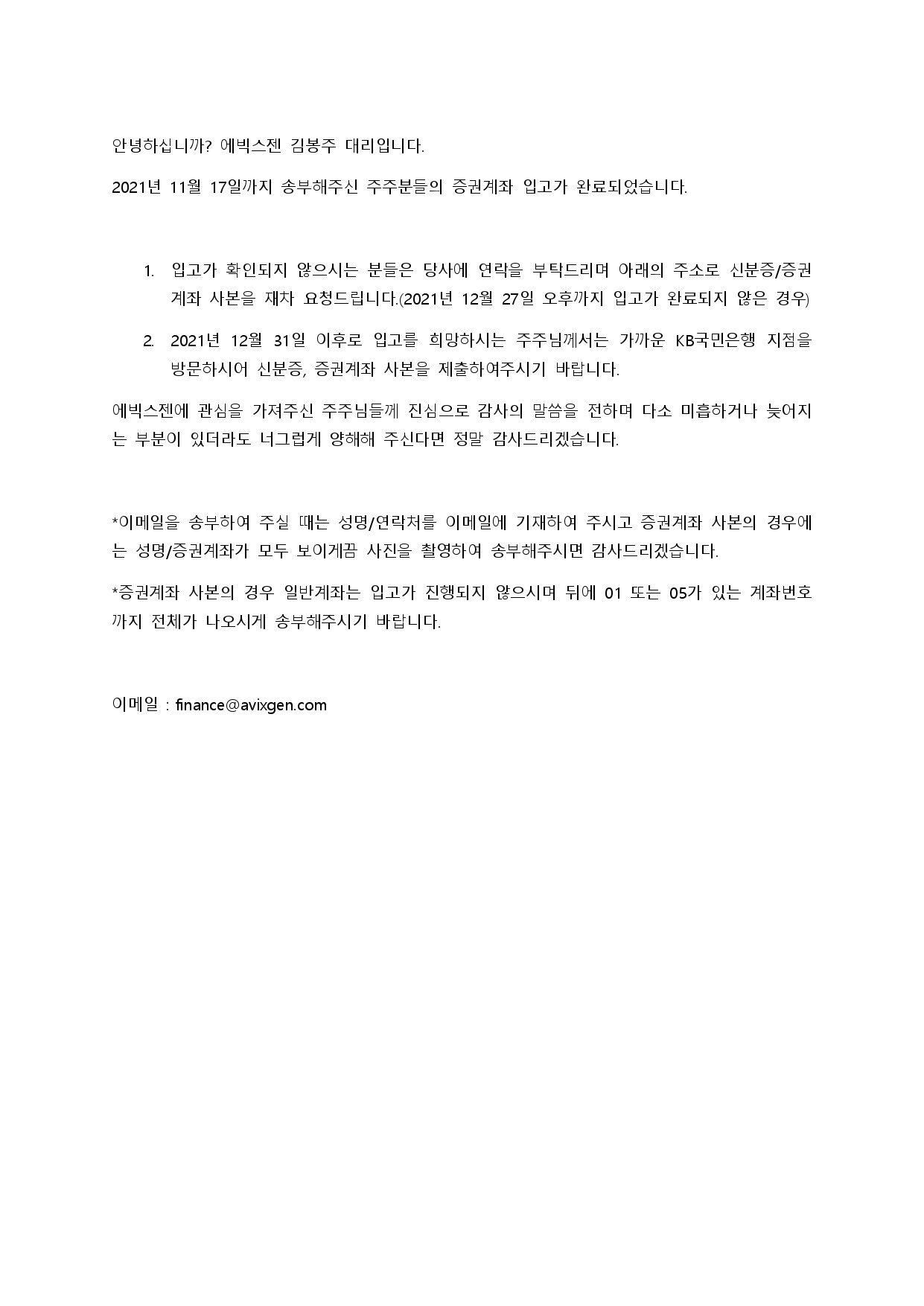 안녕하십니까? 에빅스젠 김봉주 대리입니다.

2021년 11월 17일까지 송부해주신 주주분들의 증권계좌 입고가 완료되었습니다.

1. 입고가 확인되지 않으시는 분들은 당사에 연락을 부탁드리며 아래의 주소로 신분증/증권계좌 사본을 재차 요청드립니다.(2021년 12월 27일 오후까지 입고가 완료되지 않은 경우)

2. 2021년 12월 31일 이후로 입고를 희망하시는 주주님께서는 가까운 KB국민은행 지점을 방문하시어 신분증, 증권계좌 사본을 제출하여주시기 바랍니다.

에빅스젠에 관심을 가져주신 주주님들께 진심으로 감사의 말씀을 전하며 다소 미흡하거나 늦어지는 부분이 있더라도 너그럽게 양해해 주신다면 정말 감사드리겠습니다.

*이메일을 송부하여 주실 때는 성명/연락처를 이메일에 기재하여 주시고 증권계좌 사본의 경우에는 성명/증권계좌가 모두 보이게끔 사진을 촬영하여 송부해주시면 감사드리겠습니다.

*증권계좌 사본의 경우 일반계좌는 입고가 진행되지 않으시며 뒤에 01 또는 05가 있는 계좌번호까지 전체가 나오시게 송부해주시기 바랍니다.

이메일 : finance@avixgen.com